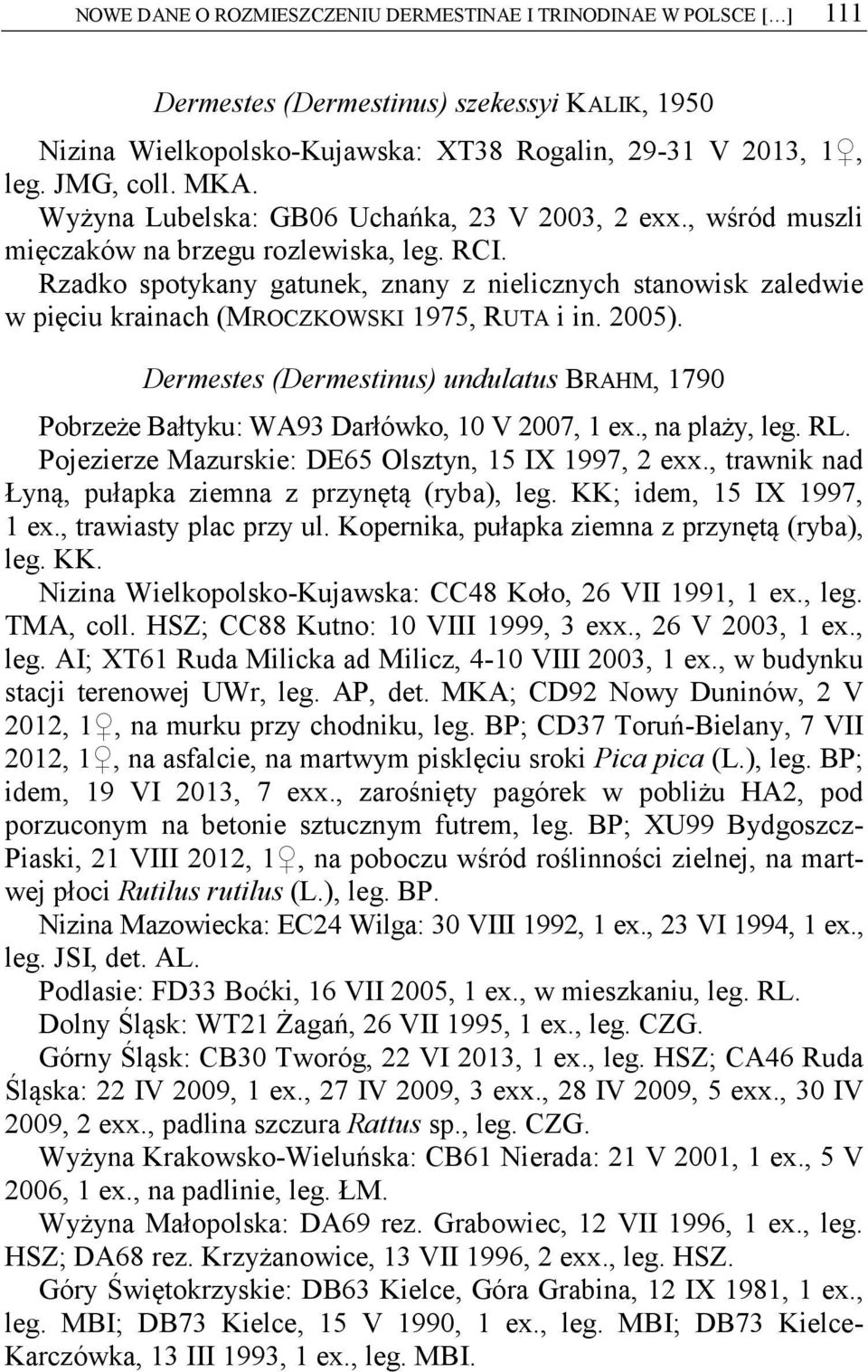 NOWE DANE O ROZMIESZCZENIU DERMESTINAE I TRINODINAE W POLSCE […] 111

Dermestes (Dermestinus) szekessyi KALIK, 1950

Nizina Wielkopolsko-Kujawska: XT38 Rogalin, 29-31 V 2013, 1♀, leg. JMG, coll. MKA.
Wyżyna Lubelska: GB06 Uchańka, 23 V 2003, 2 exx., wśród muszli mięczaków na brzegu rozlewiska, leg. RCI.
Rzadko spotykany gatunek, znany z nielicznych stanowisk zaledwie w pięciu krainach (MROCZKOWSKI 1975, RUTA i in. 2005).

Dermestes (Dermestinus) undulatus BRAHM, 1790

Pobrzeże Bałtyku: WA93 Darłówko, 10 V 2007, 1 ex., na plaży, leg. RL.
Pojezierze Mazurskie: DE65 Olsztyn, 15 IX 1997, 2 exx., trawnik nad Łyną, pułapka ziemna z przynętą (ryba), leg. KK; idem, 15 IX 1997, 1 ex., trawiasty plac przy ul. Kopernika, pułapka ziemna z przynętą (ryba), leg. KK.
Nizina Wielkopolsko-Kujawska: CC48 Koło, 26 VII 1991, 1 ex., leg. TMA, coll. HSZ; CC88 Kutno: 10 VIII 1999, 3 exx., 26 V 2003, 1 ex., leg. AI; XT61 Ruda Milicka ad Milicz, 4-10 VIII 2003, 1 ex., w budynku stacji terenowej UWr, leg. AP, det. MKA; CD92 Nowy Duninów, 2 V 2012, 1♀, na murku przy chodniku, leg. BP; CD37 Toruń-Bielany, 7 VII 2012, 1♀, na asfalcie, na martwym pisklęciu sroki Pica pica (L.), leg. BP; idem, 19 VI 2013, 7 exx., zarośnięty pagórek w pobliżu HA2, pod porzuconym na betonie sztucznym futrem, leg. BP; XU99 Bydgoszcz-Piaski, 21 VIII 2012, 1♀, na poboczu wśród roślinności zielnej, na martwej płoci Rutilus rutilus (L.), leg. BP.
Nizina Mazowiecka: EC24 Wilga: 30 VIII 1992, 1 ex., 23 VI 1994, 1 ex., leg. JSI, det. AL.
Podlasie: FD33 Boćki, 16 VII 2005, 1 ex., w mieszkaniu, leg. RL.
Dolny Śląsk: WT21 Żagań, 26 VII 1995, 1 ex., leg. CZG.
Górny Śląsk: CB30 Tworóg, 22 VI 2013, 1 ex., leg. HSZ; CA46 Ruda Śląska: 22 IV 2009, 1 ex., 27 IV 2009, 3 exx., 28 IV 2009, 5 exx., 30 IV 2009, 2 exx., padlina szczura Rattus sp., leg. CZG.
Wyżyna Krakowsko-Wieluńska: CB61 Nierada: 21 V 2001, 1 ex., 5 V 2006, 1 ex., na padlinie, leg. ŁM.
Wyżyna Małopolska: DA69 rez. Grabowiec, 12 VII 1996, 1 ex., leg. HSZ; DA68 rez. Krzyżanowice, 13 VII 1996, 2 exx., leg. HSZ.
Góry Świętokrzyskie: DB63 Kielce, Góra Grabina, 12 IX 1981, 1 ex., leg. MBI; DB73 Kielce, 15 V 1990, 1 ex., leg. MBI; DB73 Kielce-Karczówka, 13 III 1993, 1 ex., leg. MBI.